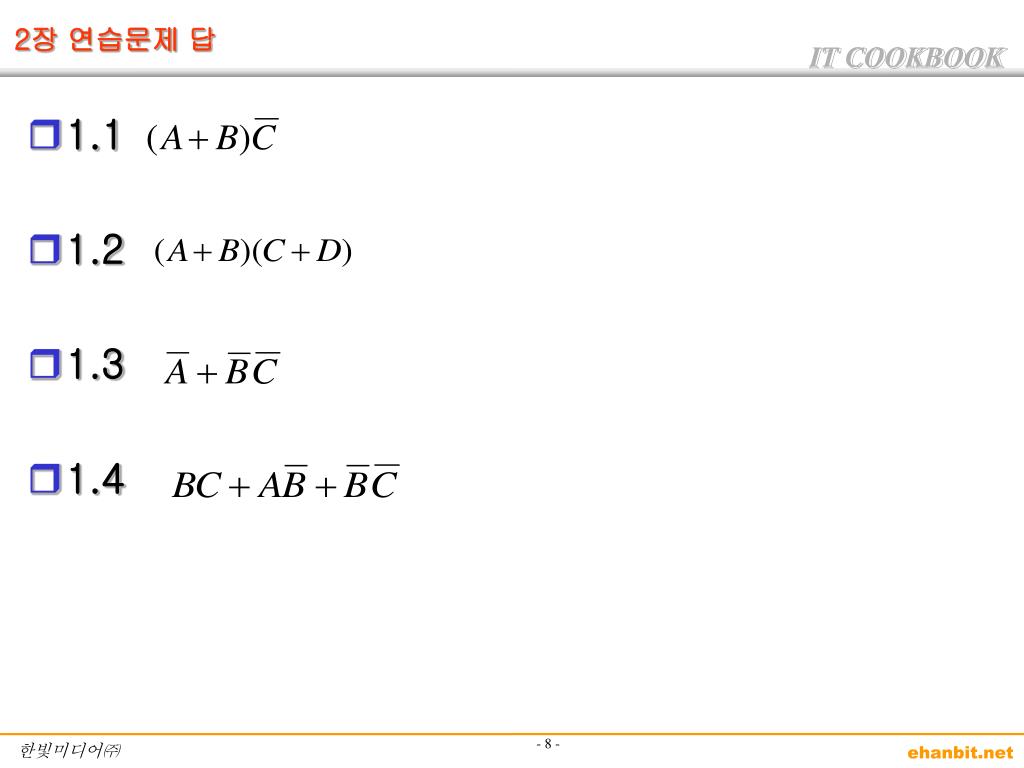 2장 연습문제 답

IT COOKBOOK

1.1 $(A+B)\overline{C}$

1.2 $(A+B)(C+D)$

1.3 $\overline{A}+\overline{B}\,\overline{C}$

1.4 $BC+A\overline{B}+\overline{B}\,\overline{C}$

한빛미디어㈜

- 8 -

ehanbit.net